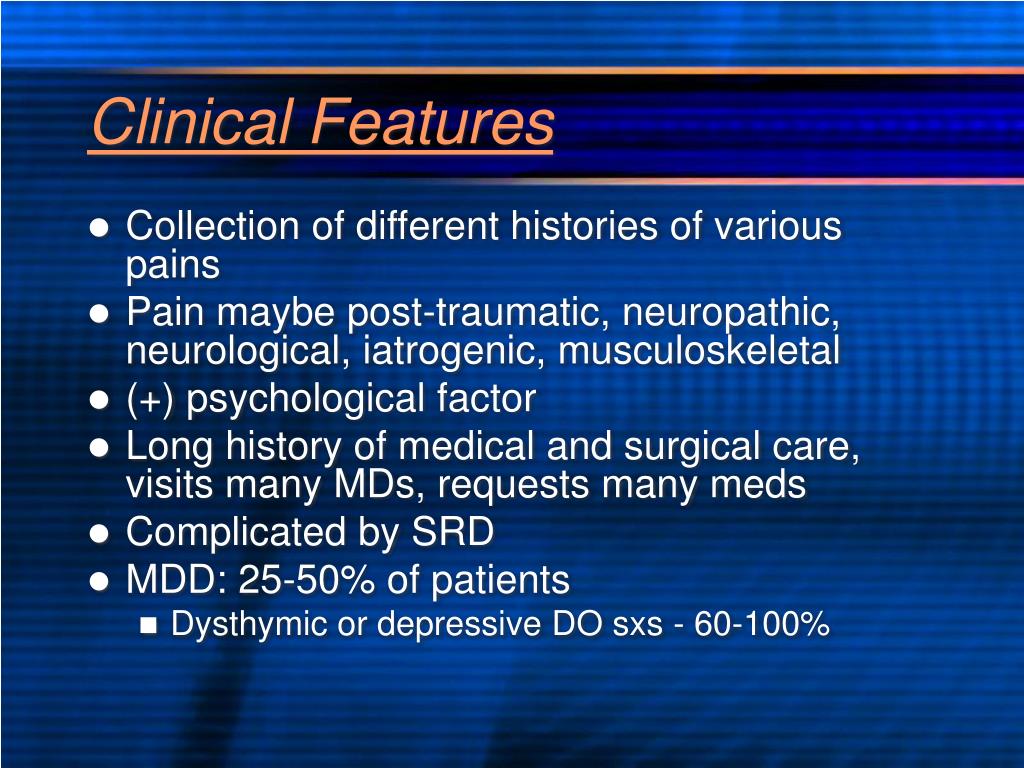 Clinical Features

- Collection of different histories of various pains
- Pain maybe post-traumatic, neuropathic, neurological, iatrogenic, musculoskeletal
- (+) psychological factor
- Long history of medical and surgical care, visits many MDs, requests many meds
- Complicated by SRD
- MDD: 25-50% of patients
  - Dysthymic or depressive DO sxs - 60-100%